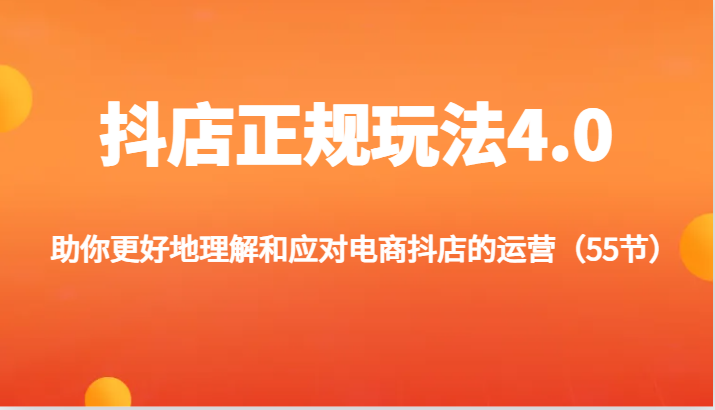 抖店正规玩法4.0

助你更好地理解和应对电商抖店的运营（55节）